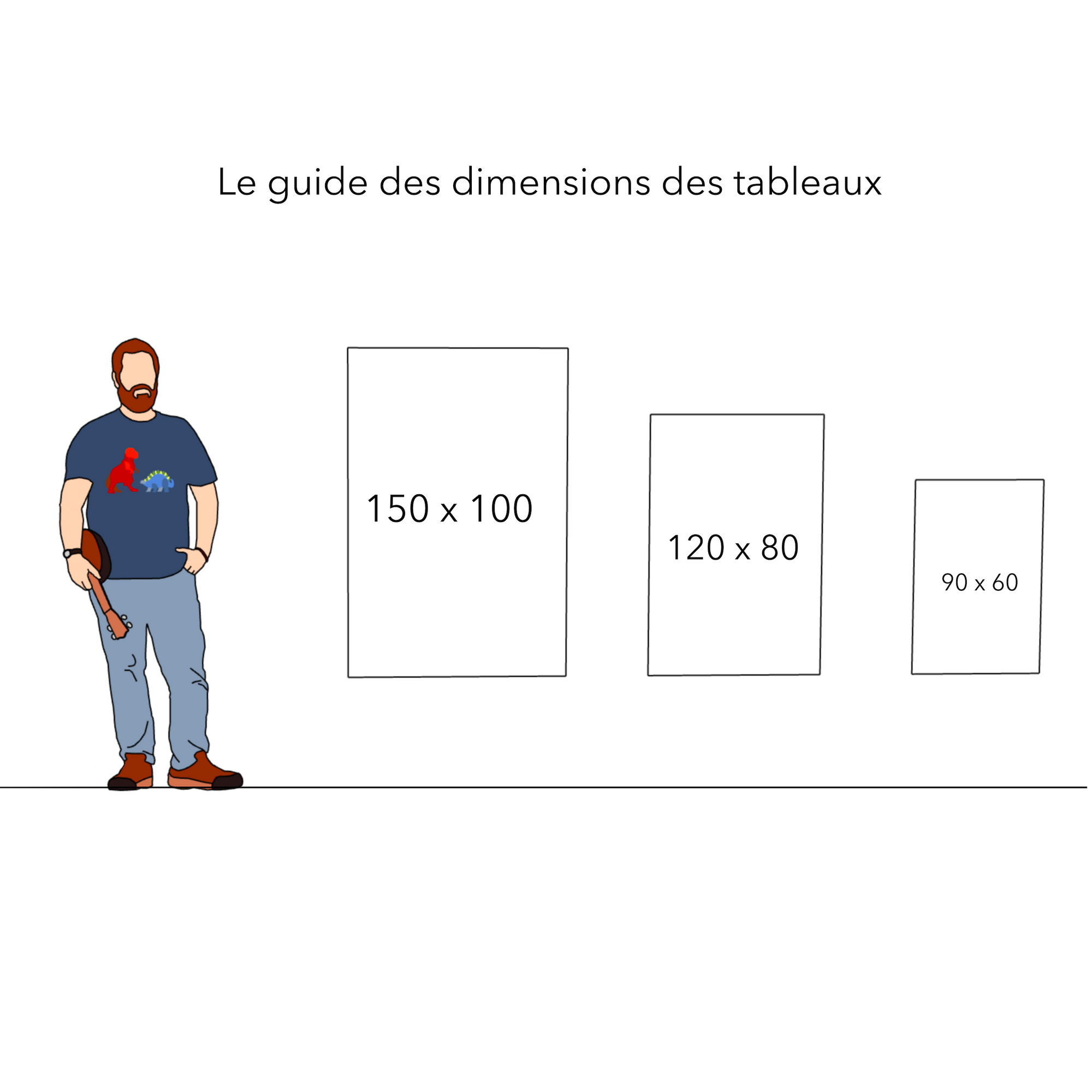 Le guide des dimensions des tableaux

150 x 100

120 x 80

90 x 60